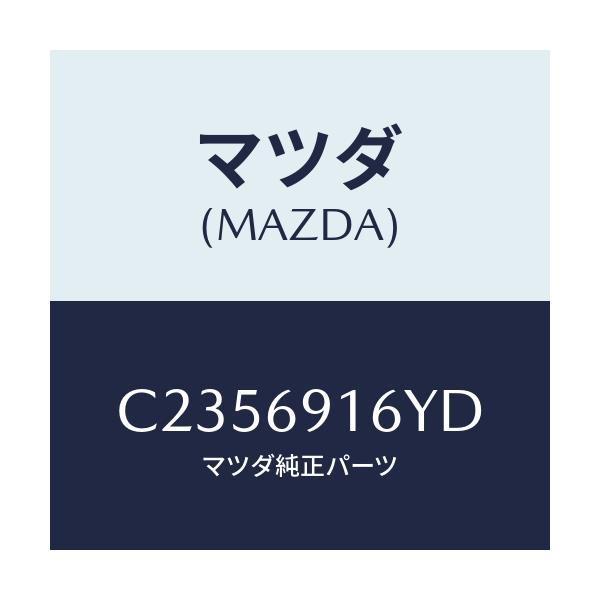 マツダ
(MAZDA)

C2356916YD
マツダ純正パーツ